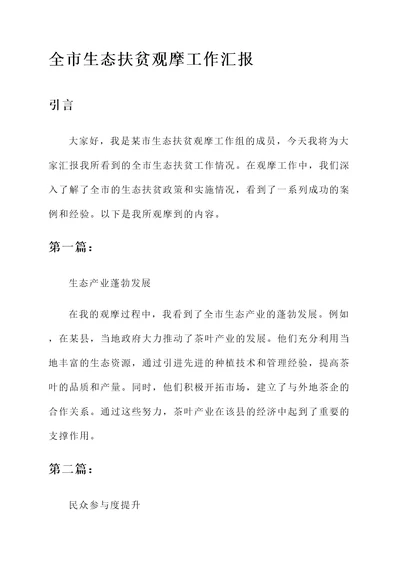 全市生态扶贫观摩工作汇报

引言

大家好，我是某市生态扶贫观摩工作组的成员，今天我将为大家汇报我所看到的全市生态扶贫工作情况。在观摩工作中，我们深入了解了全市的生态扶贫政策和实施情况，看到了一系列成功的案例和经验。以下是我所观摩到的内容。

第一篇：

生态产业蓬勃发展

在我的观摩过程中，我看到了全市生态产业的蓬勃发展。例如，在某县，当地政府大力推动了茶叶产业的发展。他们充分利用当地丰富的生态资源，通过引进先进的种植技术和管理经验，提高茶叶的品质和产量。同时，他们积极开拓市场，建立了与外地茶企的合作关系。通过这些努力，茶叶产业在该县的经济中起到了重要的支撑作用。

第二篇：

民众参与度提升